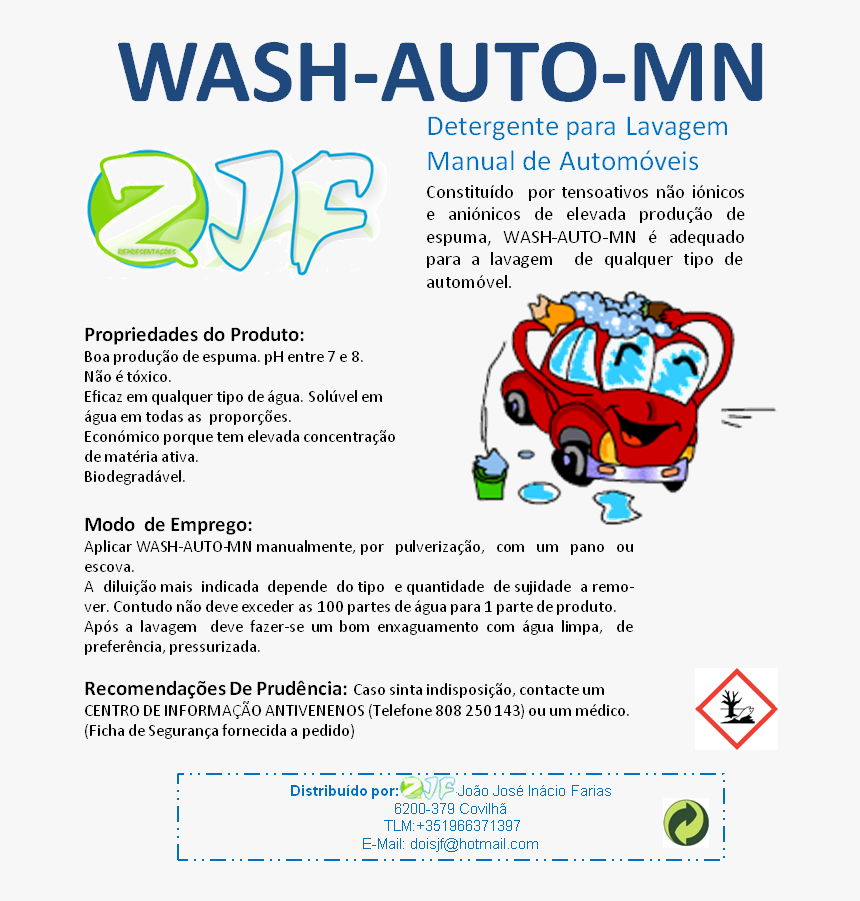 WASH-AUTO-MN

2JF
REPRESENTAÇÕES

Detergente para Lavagem Manual de Automóveis

Constituído por tensoativos não iónicos e aniónicos de elevada produção de espuma, WASH-AUTO-MN é adequado para a lavagem de qualquer tipo de automóvel.

Propriedades do Produto:
Boa produção de espuma. pH entre 7 e 8.
Não é tóxico.
Eficaz em qualquer tipo de água. Solúvel em água em todas as proporções.
Económico porque tem elevada concentração de matéria ativa.
Biodegradável.

Modo de Emprego:
Aplicar WASH-AUTO-MN manualmente, por pulverização, com um pano ou escova.
A diluição mais indicada depende do tipo e quantidade de sujidade a remover. Contudo não deve exceder as 100 partes de água para 1 parte de produto.
Após a lavagem deve fazer-se um bom enxaguamento com água limpa, de preferência, pressurizada.

Recomendações De Prudência: Caso sinta indisposição, contacte um CENTRO DE INFORMAÇÃO ANTIVENENOS (Telefone 808 250 143) ou um médico. (Ficha de Segurança fornecida a pedido)

Distribuído por: 2JF João José Inácio Farias
6200-379 Covilhã
TLM:+351966371397
E-Mail: doisjf@hotmail.com